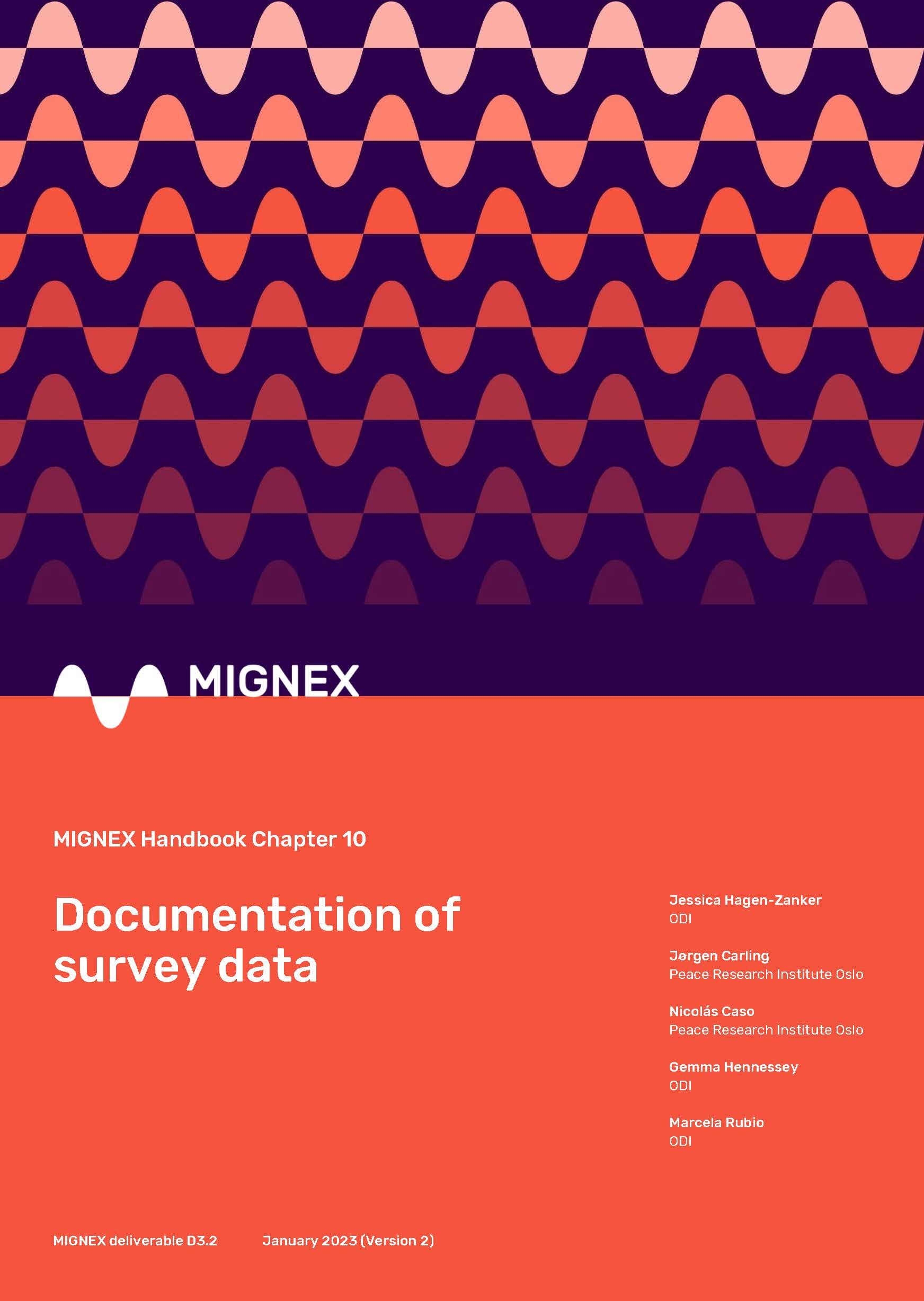 MIGNEX

MIGNEX Handbook Chapter 10

Documentation of survey data

Jessica Hagen-Zanker
ODI

Jørgen Carling
Peace Research Institute Oslo

Nicolás Caso
Peace Research Institute Oslo

Gemma Hennessey
ODI

Marcela Rubio
ODI

MIGNEX deliverable D3.2

January 2023 (Version 2)